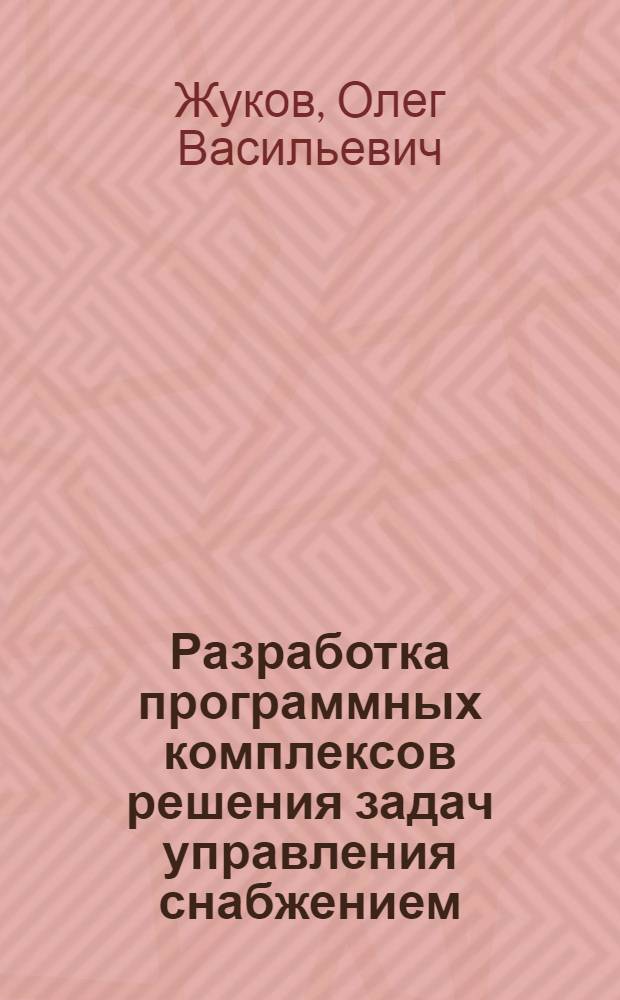 Жуков, Олег Васильевич

Разработка программных комплексов решения задач управления снабжением